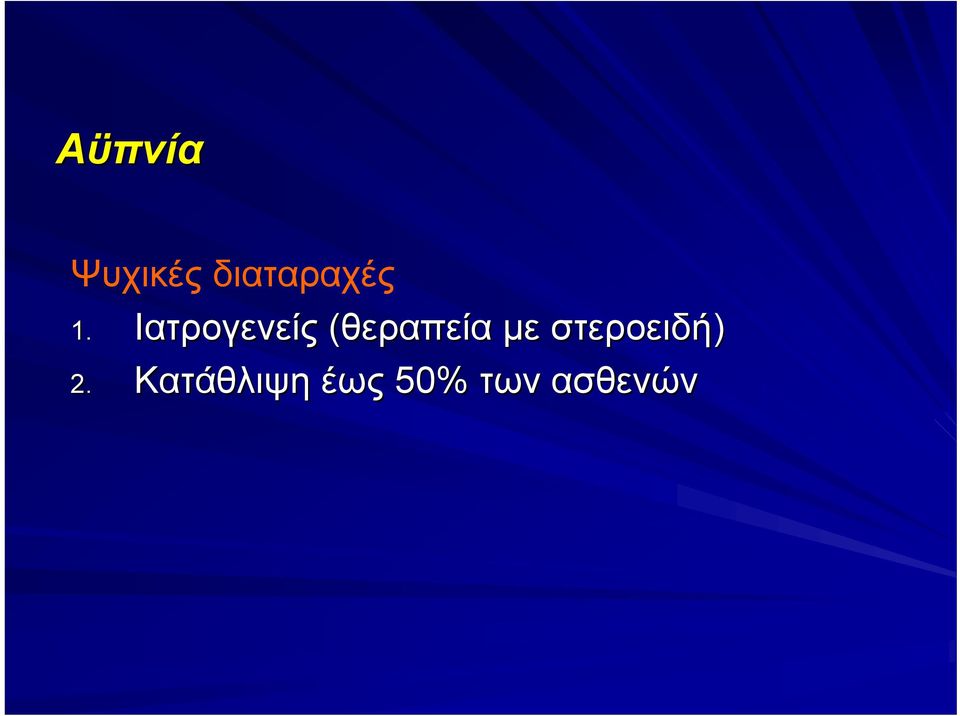 Αϋπνία

Ψυχικές διαταραχές

1. Ιατρογενείς (θεραπεία με στεροειδή)
2. Κατάθλιψη έως 50% των ασθενών